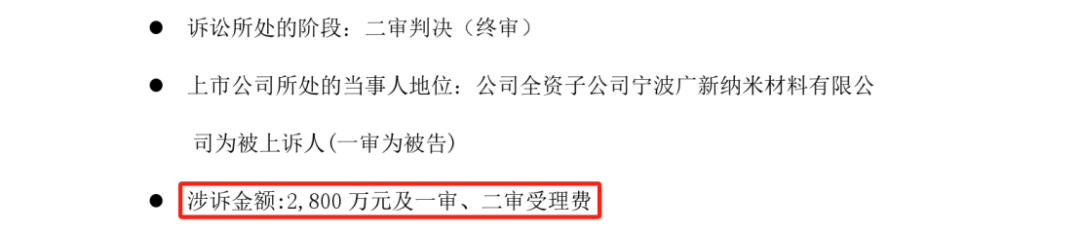 ● 诉讼所处的阶段：二审判决（终审）

● 上市公司所处的当事人地位：公司全资子公司宁波广新纳米材料有限公司为被上诉人(一审为被告)

● 涉诉金额:2,800 万元及一审、二审受理费